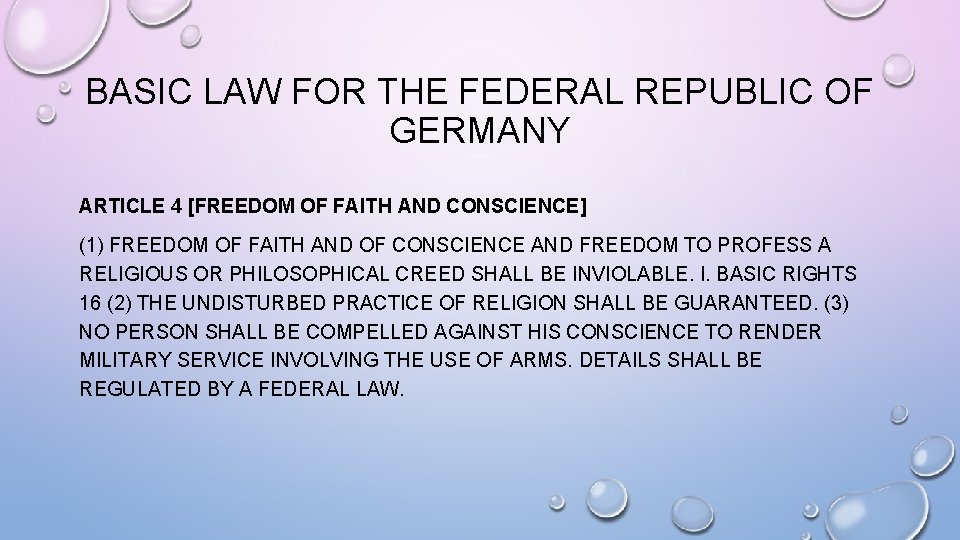 BASIC LAW FOR THE FEDERAL REPUBLIC OF GERMANY

ARTICLE 4 [FREEDOM OF FAITH AND CONSCIENCE]

(1) FREEDOM OF FAITH AND OF CONSCIENCE AND FREEDOM TO PROFESS A RELIGIOUS OR PHILOSOPHICAL CREED SHALL BE INVIOLABLE. I. BASIC RIGHTS 16 (2) THE UNDISTURBED PRACTICE OF RELIGION SHALL BE GUARANTEED. (3) NO PERSON SHALL BE COMPELLED AGAINST HIS CONSCIENCE TO RENDER MILITARY SERVICE INVOLVING THE USE OF ARMS. DETAILS SHALL BE REGULATED BY A FEDERAL LAW.